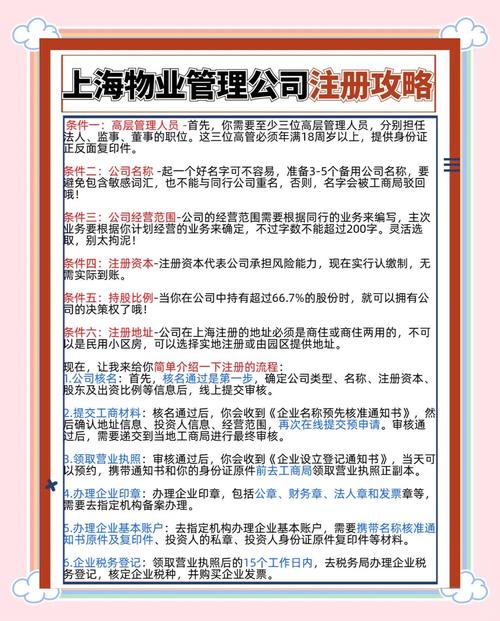 上海物业管理公司注册攻略

条件一：高层管理人员 -首先，你需要至少三位高层管理人员，分别担任法人、监事、董事的职位。这三位高管必须年满18周岁以上，提供身份证正反面复印件。

条件二：公司名称 -起一个好名字可不容易，准备3-5个备用公司名称，要避免包含敏感词汇，也不能与同行公司重名，否则，名字会被工商局驳回哦！

条件三：公司经营范围-公司的经营范围需要根据同行的业务来编写，主次业务要根据你计划经营的业务来确定，不过字数不能超过200字。灵活选取，别太拘泥！

条件四：注册资本-注册资本代表公司承担风险能力，现在实行认缴制，无需实际到账。

条件五：持股比例-当你在公司中持有超过66.7%的股份时，就可以拥有公司的决策权了哦！

条件六：注册地址-公司在上海注册的地址必须是商住或商住两用的，不可以是民用小区房，可以选择实地注册或由园区提供地址。

现在，让我来给你简单介绍一下注册的流程：
1.公司核名：首先，核名通过是第一步，确定公司类型、名称、注册资本、股东及出资比例等信息后，线上提交审核。

2.提交工商材料：核名通过后，你会收到《企业名称预先核准通知书》，然后确认地址信息、投资人信息、经营范围，再次在线提交预申请。审核通过后，需要递交到当地工商局进行最终审核。

3.领取营业执照：审核通过后，你会收到《企业设立登记通知书》，当天可以预约，携带通知书和你的身份证原件前去工商局领取营业执照正副本。

4.办理企业印章：办理企业印章，包括公章、财务章、法人章和发票章等，需要去指定机构备案办理。

5.办理企业基本账户：去指定机构办理企业基本账户，需要携带名称核准通知书原件及复印件、投资人的私章、投资人身份证原件复印件等材料。

6.企业税务登记：领取营业执照后的15个工作日内，去税务局办理企业税务登记，核定企业税种，并购买企业发票。